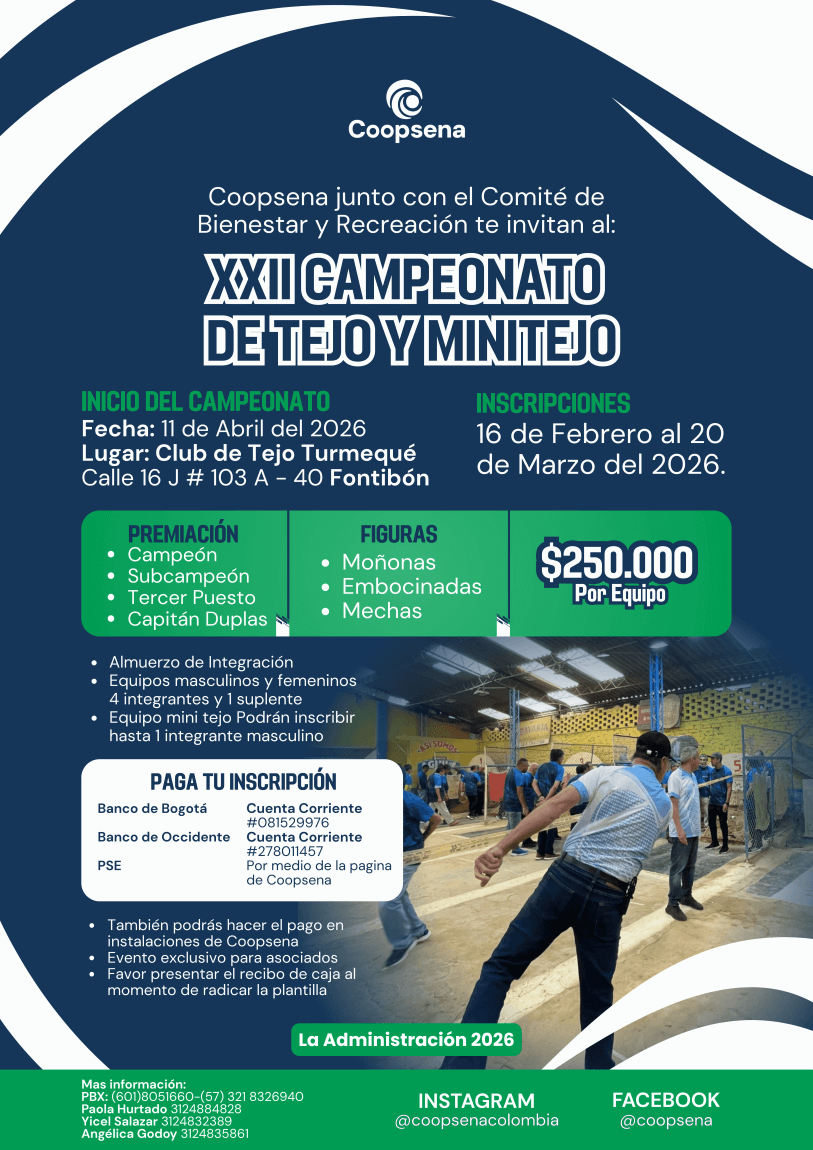 Coopsena

Coopsena junto con el Comité de Bienestar y Recreación te invitan al:

XXII CAMPEONATO DE TEJO Y MINITEJO

INICIO DEL CAMPEONATO
Fecha: 11 de Abril del 2026
Lugar: Club de Tejo Turmequé
Calle 16 J # 103 A - 40 Fontibón

INSCRIPCIONES
16 de Febrero al 20 de Marzo del 2026.

PREMIACIÓN
• Campeón
• Subcampeón
• Tercer Puesto
• Capitán Duplas

FIGURAS
• Moñonas
• Embocinadas
• Mechas

$250.000
Por Equipo

• Almuerzo de Integración
• Equipos masculinos y femeninos 4 integrantes y 1 suplente
• Equipo mini tejo Podrán inscribir hasta 1 integrante masculino

PAGA TU INSCRIPCIÓN
Banco de Bogotá Cuenta Corriente #081529976
Banco de Occidente Cuenta Corriente #278011457
PSE Por medio de la pagina de Coopsena

• También podrás hacer el pago en instalaciones de Coopsena
• Evento exclusivo para asociados
• Favor presentar el recibo de caja al momento de radicar la plantilla

La Administración 2026

Mas información:
PBX: (601)8051660-(57) 321 8326940
Paola Hurtado 3124884828
Yicel Salazar 3124832389
Angélica Godoy 3124835861

INSTAGRAM
@coopsenacolombia

FACEBOOK
@coopsena